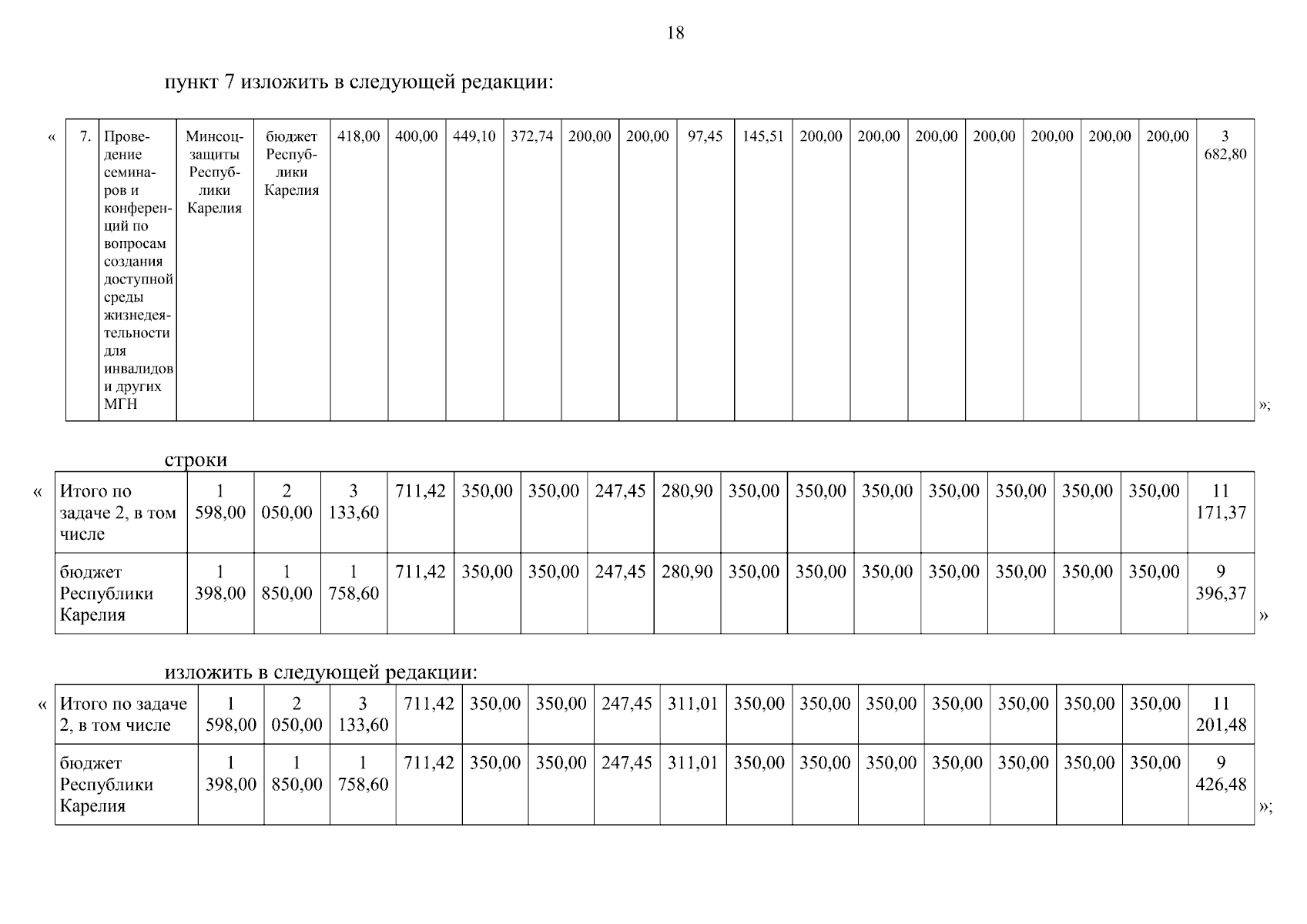 18

пункт 7 изложить в следующей редакции:

«

| 7. | Проведение семинаров и конференций по вопросам создания доступной среды жизнедеятельности для инвалидов и других МГН | Минсоцзащиты Республики Карелия | бюджет Республики Карелия | 418,00 | 400,00 | 449,10 | 372,74 | 200,00 | 200,00 | 97,45 | 145,51 | 200,00 | 200,00 | 200,00 | 200,00 | 200,00 | 200,00 | 200,00 | 3 682,80 |
|---|---|---|---|---|---|---|---|---|---|---|---|---|---|---|---|---|---|---|---|

»;

строки

«

| Итого по задаче 2, в том числе | 1 598,00 | 2 050,00 | 3 133,60 | 711,42 | 350,00 | 350,00 | 247,45 | 280,90 | 350,00 | 350,00 | 350,00 | 350,00 | 350,00 | 350,00 | 350,00 | 11 171,37 |
|---|---|---|---|---|---|---|---|---|---|---|---|---|---|---|---|---|
| бюджет Республики Карелия | 1 398,00 | 1 850,00 | 1 758,60 | 711,42 | 350,00 | 350,00 | 247,45 | 280,90 | 350,00 | 350,00 | 350,00 | 350,00 | 350,00 | 350,00 | 350,00 | 9 396,37 |

»

изложить в следующей редакции:

«

| Итого по задаче 2, в том числе | 1 598,00 | 2 050,00 | 3 133,60 | 711,42 | 350,00 | 350,00 | 247,45 | 311,01 | 350,00 | 350,00 | 350,00 | 350,00 | 350,00 | 350,00 | 350,00 | 11 201,48 |
|---|---|---|---|---|---|---|---|---|---|---|---|---|---|---|---|---|
| бюджет Республики Карелия | 1 398,00 | 1 850,00 | 1 758,60 | 711,42 | 350,00 | 350,00 | 247,45 | 311,01 | 350,00 | 350,00 | 350,00 | 350,00 | 350,00 | 350,00 | 350,00 | 9 426,48 |

»;